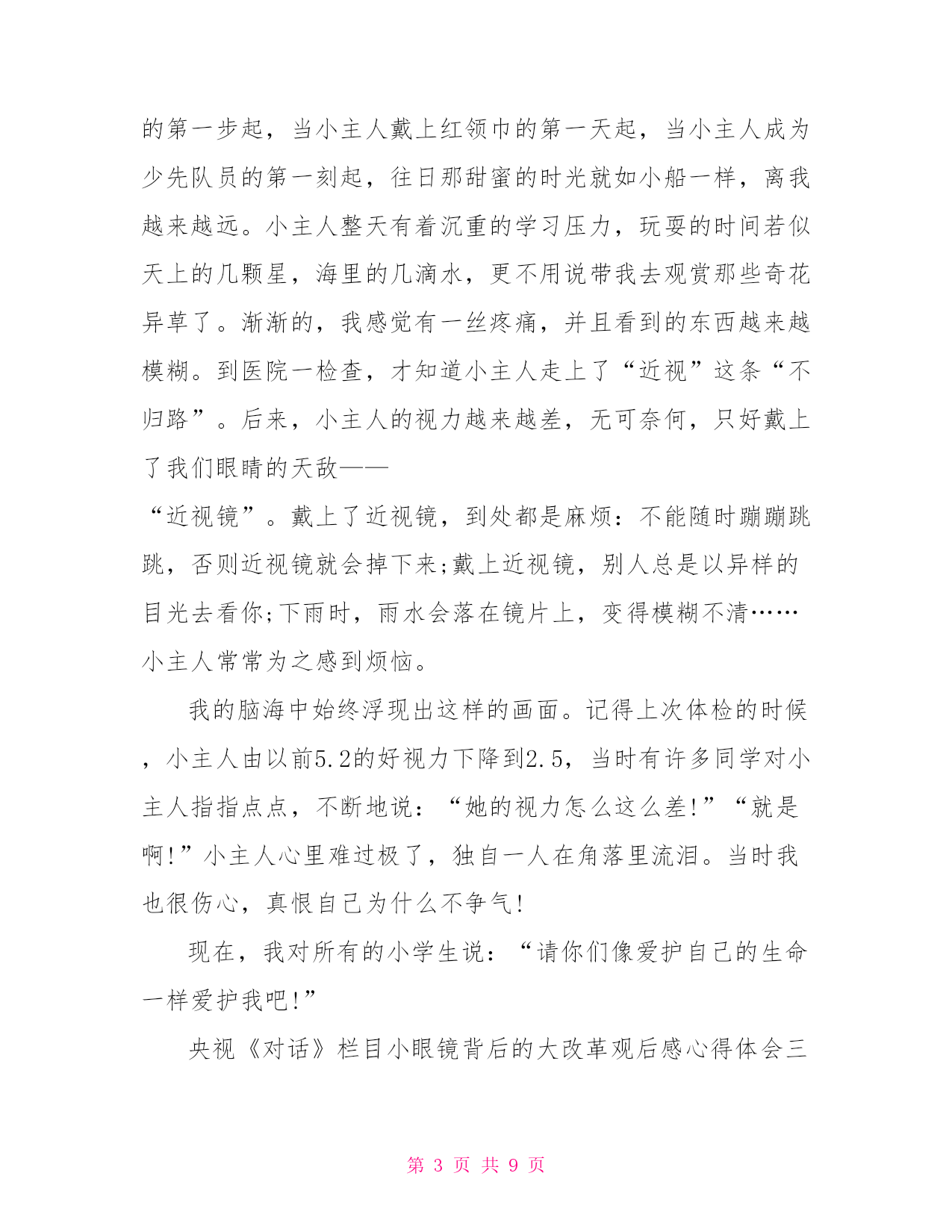 的第一步起，当小主人戴上红领巾的第一天起，当小主人成为少先队员的第一刻起，往日那甜蜜的时光就如小船一样，离我越来越远。小主人整天有着沉重的学习压力，玩耍的时间若似天上的几颗星，海里的几滴水，更不用说带我去观赏那些奇花异草了。渐渐的，我感觉有一丝疼痛，并且看到的东西越来越模糊。到医院一检查，才知道小主人走上了“近视”这条“不归路”。后来，小主人的视力越来越差，无可奈何，只好戴上了我们眼睛的天敌——

“近视镜”。戴上了近视镜，到处都是麻烦：不能随时蹦蹦跳跳，否则近视镜就会掉下来;戴上近视镜，别人总是以异样的目光去看你;下雨时，雨水会落在镜片上，变得模糊不清……小主人常常为之感到烦恼。

我的脑海中始终浮现出这样的画面。记得上次体检的时候，小主人由以前5.2的好视力下降到2.5，当时有许多同学对小主人指指点点，不断地说：“她的视力怎么这么差!”“就是啊!”小主人心里难过极了，独自一人在角落里流泪。当时我也很伤心，真恨自己为什么不争气!

现在，我对所有的小学生说：“请你们像爱护自己的生命一样爱护我吧!”

央视《对话》栏目小眼镜背后的大改革观后感心得体会三

第 3 页 共 9 页